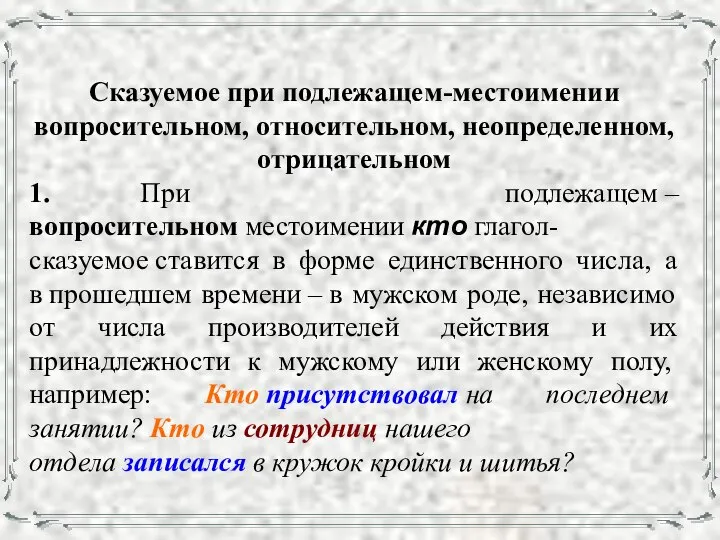 Сказуемое при подлежащем-местоимении вопросительном, относительном, неопределенном, отрицательном

1. При подлежащем – вопросительном местоимении кто глагол-сказуемое ставится в форме единственного числа, а в прошедшем времени – в мужском роде, независимо от числа производителей действия и их принадлежности к мужскому или женскому полу, например: Кто присутствовал на последнем занятии? Кто из сотрудниц нашего отдела записался в кружок кройки и шитья?